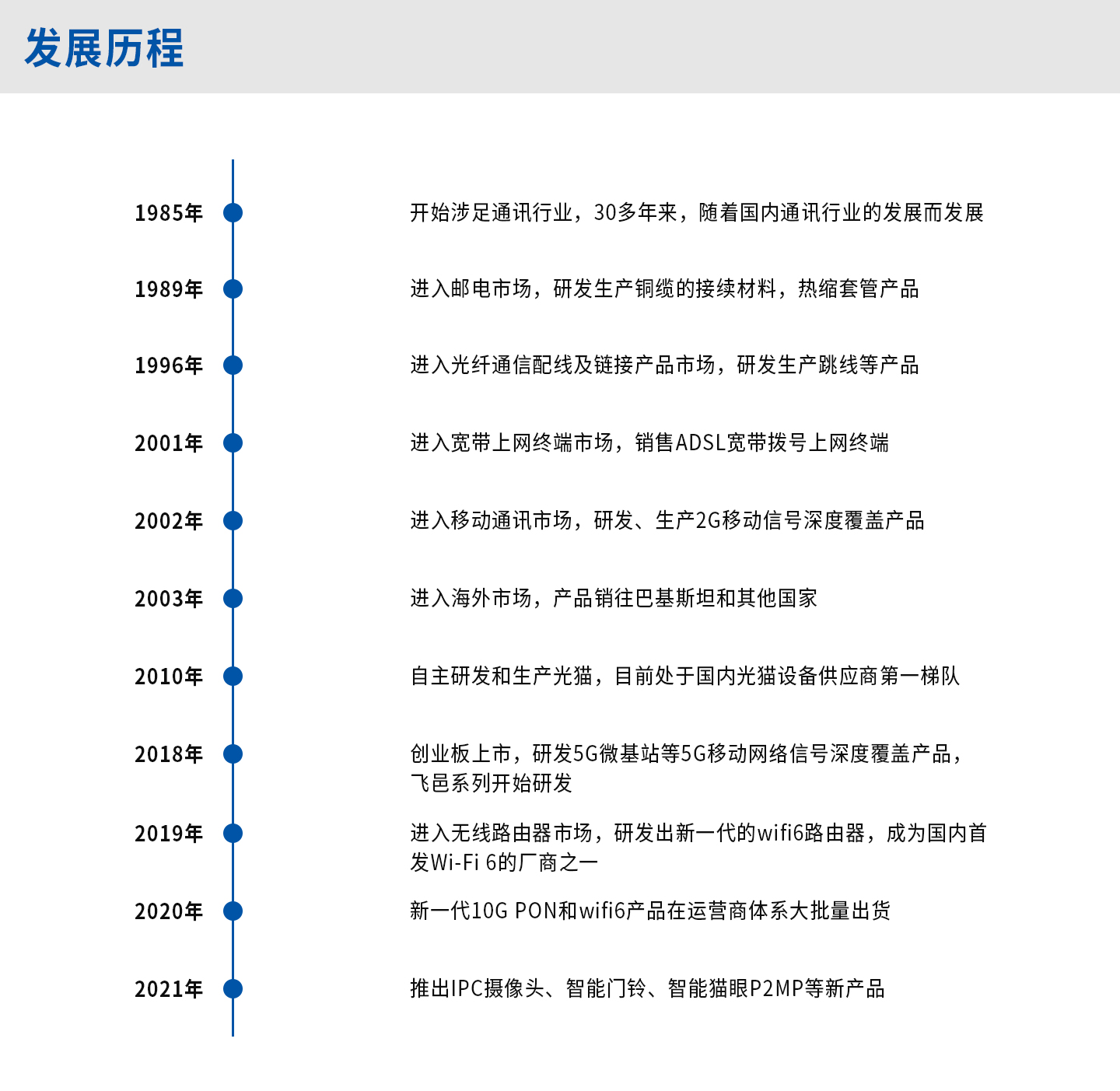 发展历程

1985年 开始涉足通讯行业，30多年来，随着国内通讯行业的发展而发展

1989年 进入邮电市场，研发生产铜缆的接续材料，热缩套管产品

1996年 进入光纤通信配线及链接产品市场，研发生产跳线等产品

2001年 进入宽带上网终端市场，销售ADSL宽带拨号上网终端

2002年 进入移动通讯市场，研发、生产2G移动信号深度覆盖产品

2003年 进入海外市场，产品销往巴基斯坦和其他国家

2010年 自主研发和生产光猫，目前处于国内光猫设备供应商第一梯队

2018年 创业板上市，研发5G微基站等5G移动网络信号深度覆盖产品，飞邑系列开始研发

2019年 进入无线路由器市场，研发出新一代的wifi6路由器，成为国内首发Wi-Fi 6的厂商之一

2020年 新一代10G PON和wifi6产品在运营商体系大批量出货

2021年 推出IPC摄像头、智能门铃、智能猫眼P2MP等新产品